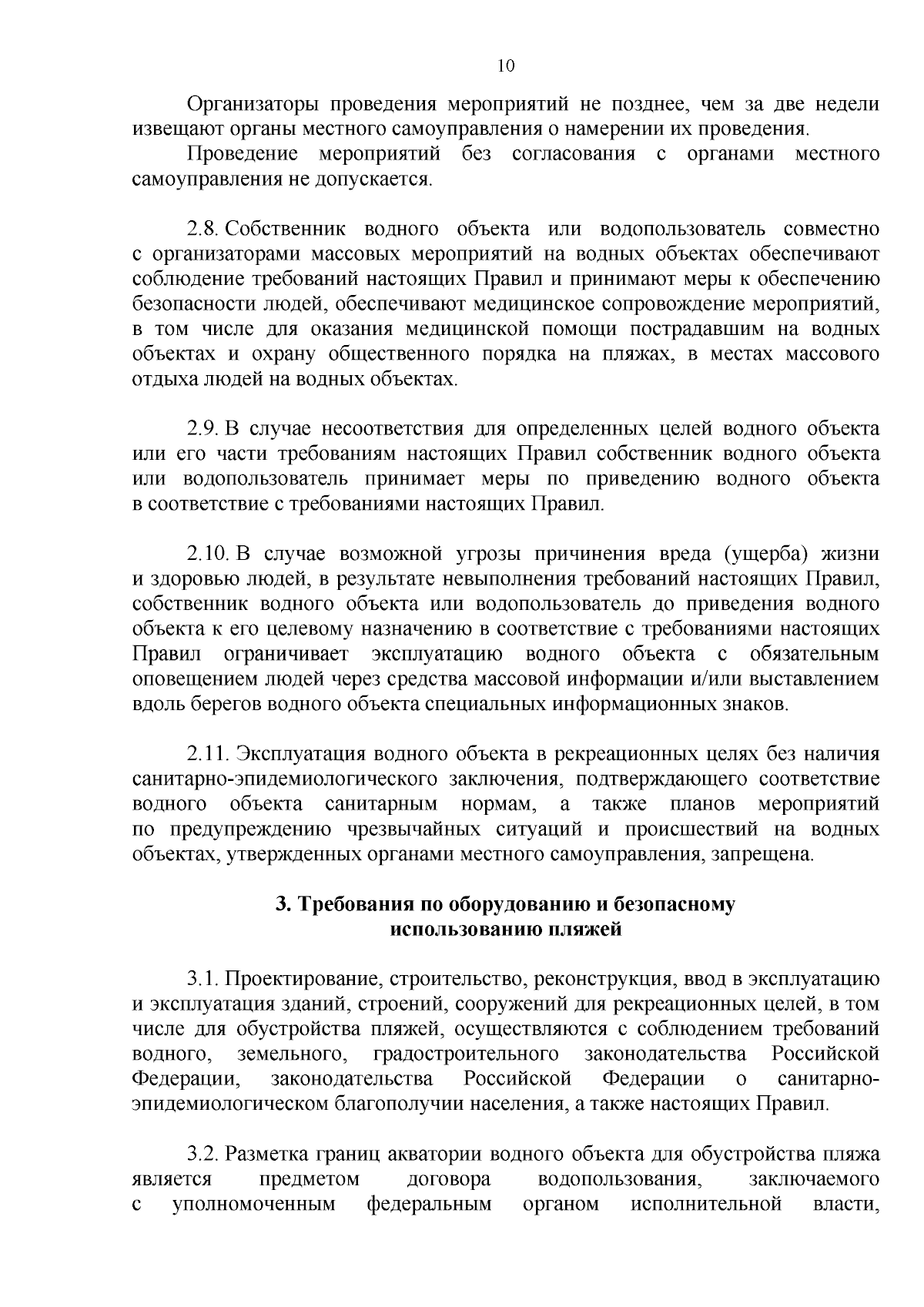 10

Организаторы проведения мероприятий не позднее, чем за две недели извещают органы местного самоуправления о намерении их проведения.

Проведение мероприятий без согласования с органами местного самоуправления не допускается.

2.8. Собственник водного объекта или водопользователь совместно с организаторами массовых мероприятий на водных объектах обеспечивают соблюдение требований настоящих Правил и принимают меры к обеспечению безопасности людей, обеспечивают медицинское сопровождение мероприятий, в том числе для оказания медицинской помощи пострадавшим на водных объектах и охрану общественного порядка на пляжах, в местах массового отдыха людей на водных объектах.

2.9. В случае несоответствия для определенных целей водного объекта или его части требованиям настоящих Правил собственник водного объекта или водопользователь принимает меры по приведению водного объекта в соответствие с требованиями настоящих Правил.

2.10. В случае возможной угрозы причинения вреда (ущерба) жизни и здоровью людей, в результате невыполнения требований настоящих Правил, собственник водного объекта или водопользователь до приведения водного объекта к его целевому назначению в соответствие с требованиями настоящих Правил ограничивает эксплуатацию водного объекта с обязательным оповещением людей через средства массовой информации и/или выставлением вдоль берегов водного объекта специальных информационных знаков.

2.11. Эксплуатация водного объекта в рекреационных целях без наличия санитарно-эпидемиологического заключения, подтверждающего соответствие водного объекта санитарным нормам, а также планов мероприятий по предупреждению чрезвычайных ситуаций и происшествий на водных объектах, утвержденных органами местного самоуправления, запрещена.

3. Требования по оборудованию и безопасному использованию пляжей

3.1. Проектирование, строительство, реконструкция, ввод в эксплуатацию и эксплуатация зданий, строений, сооружений для рекреационных целей, в том числе для обустройства пляжей, осуществляются с соблюдением требований водного, земельного, градостроительного законодательства Российской Федерации, законодательства Российской Федерации о санитарно-эпидемиологическом благополучии населения, а также настоящих Правил.

3.2. Разметка границ акватории водного объекта для обустройства пляжа является предметом договора водопользования, заключаемого с уполномоченным федеральным органом исполнительной власти,